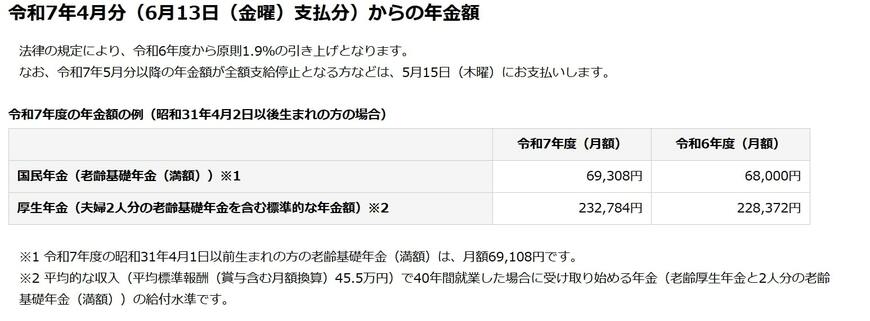 令和7年4月分（6月13日（金曜）支払分）からの年金額

法律の規定により、令和6年度から原則1.9%の引き上げとなります。
なお、令和7年5月分以降の年金額が全額支給停止となる方などは、5月15日（木曜）にお支払いします。

令和7年度の年金額の例（昭和31年4月2日以後生まれの方の場合）

| | 令和7年度（月額） | 令和6年度（月額） |
|---|---|---|
| 国民年金（老齢基礎年金（満額））※1 | 69,308円 | 68,000円 |
| 厚生年金（夫婦2人分の老齢基礎年金を含む標準的な年金額）※2 | 232,784円 | 228,372円 |

※1 令和7年度の昭和31年4月1日以前生まれの方の老齢基礎年金（満額）は、月額69,108円です。
※2 平均的な収入（平均標準報酬（賞与含む月額換算）45.5万円）で40年間就業した場合に受け取り始める年金（老齢厚生年金と2人分の老齢基礎年金（満額））の給付水準です。